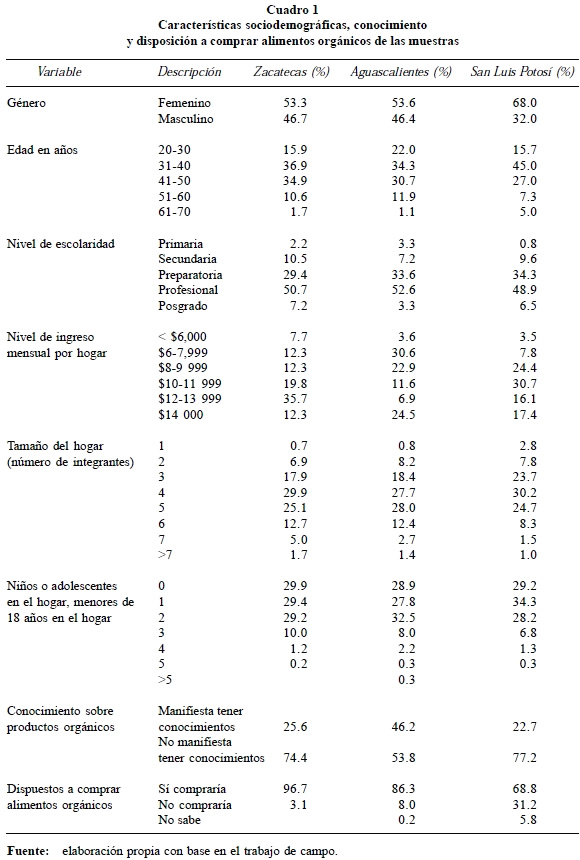 Cuadro 1
Características sociodemográficas, conocimiento y disposición a comprar alimentos orgánicos de las muestras

| Variable | Descripción | Zacatecas (%) | Aguascalientes (%) | San Luis Potosí (%) |
|---|---|---|---|---|
| Género | Femenino | 53.3 | 53.6 | 68.0 |
| | Masculino | 46.7 | 46.4 | 32.0 |
| Edad en años | 20-30 | 15.9 | 22.0 | 15.7 |
| | 31-40 | 36.9 | 34.3 | 45.0 |
| | 41-50 | 34.9 | 30.7 | 27.0 |
| | 51-60 | 10.6 | 11.9 | 7.3 |
| | 61-70 | 1.7 | 1.1 | 5.0 |
| Nivel de escolaridad | Primaria | 2.2 | 3.3 | 0.8 |
| | Secundaria | 10.5 | 7.2 | 9.6 |
| | Preparatoria | 29.4 | 33.6 | 34.3 |
| | Profesional | 50.7 | 52.6 | 48.9 |
| | Posgrado | 7.2 | 3.3 | 6.5 |
| Nivel de ingreso mensual por hogar | < $6,000 | 7.7 | 3.6 | 3.5 |
| | $6-7,999 | 12.3 | 30.6 | 7.8 |
| | $8-9 999 | 12.3 | 22.9 | 24.4 |
| | $10-11 999 | 19.8 | 11.6 | 30.7 |
| | $12-13 999 | 35.7 | 6.9 | 16.1 |
| | $14 000 | 12.3 | 24.5 | 17.4 |
| Tamaño del hogar (número de integrantes) | 1 | 0.7 | 0.8 | 2.8 |
| | 2 | 6.9 | 8.2 | 7.8 |
| | 3 | 17.9 | 18.4 | 23.7 |
| | 4 | 29.9 | 27.7 | 30.2 |
| | 5 | 25.1 | 28.0 | 24.7 |
| | 6 | 12.7 | 12.4 | 8.3 |
| | 7 | 5.0 | 2.7 | 1.5 |
| | >7 | 1.7 | 1.4 | 1.0 |
| Niños o adolescentes en el hogar, menores de 18 años en el hogar | 0 | 29.9 | 28.9 | 29.2 |
| | 1 | 29.4 | 27.8 | 34.3 |
| | 2 | 29.2 | 32.5 | 28.2 |
| | 3 | 10.0 | 8.0 | 6.8 |
| | 4 | 1.2 | 2.2 | 1.3 |
| | 5 | 0.2 | 0.3 | 0.3 |
| | >5 | | 0.3 | |
| Conocimiento sobre productos orgánicos | Manifiesta tener conocimientos | 25.6 | 46.2 | 22.7 |
| | No manifiesta tener conocimientos | 74.4 | 53.8 | 77.2 |
| Dispuestos a comprar alimentos orgánicos | Sí compraría | 96.7 | 86.3 | 68.8 |
| | No compraría | 3.1 | 8.0 | 31.2 |
| | No sabe | | 0.2 | 5.8 |

Fuente: elaboración propia con base en el trabajo de campo.